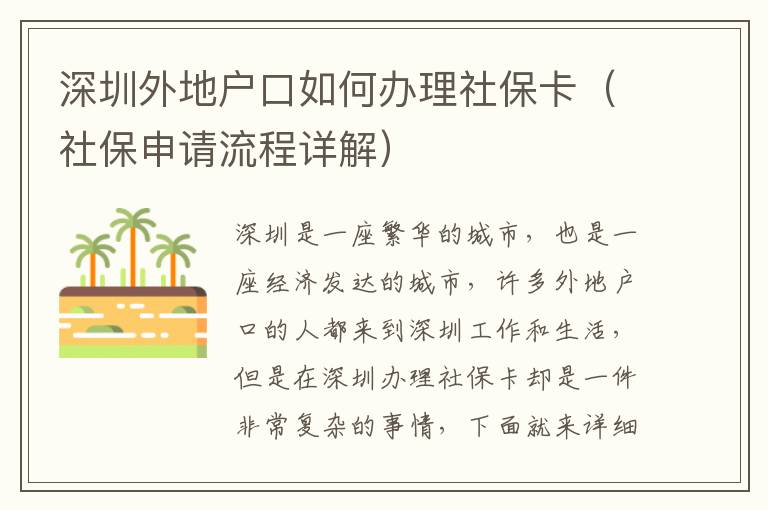 深圳外地户口如何办理社保卡（社保申请流程详解）

深圳是一座繁华的城市，也是一座经济发达的城市，许多外地户口的人都来到深圳工作和生活，但是在深圳办理社保卡却是一件非常复杂的事情，下面就来详细